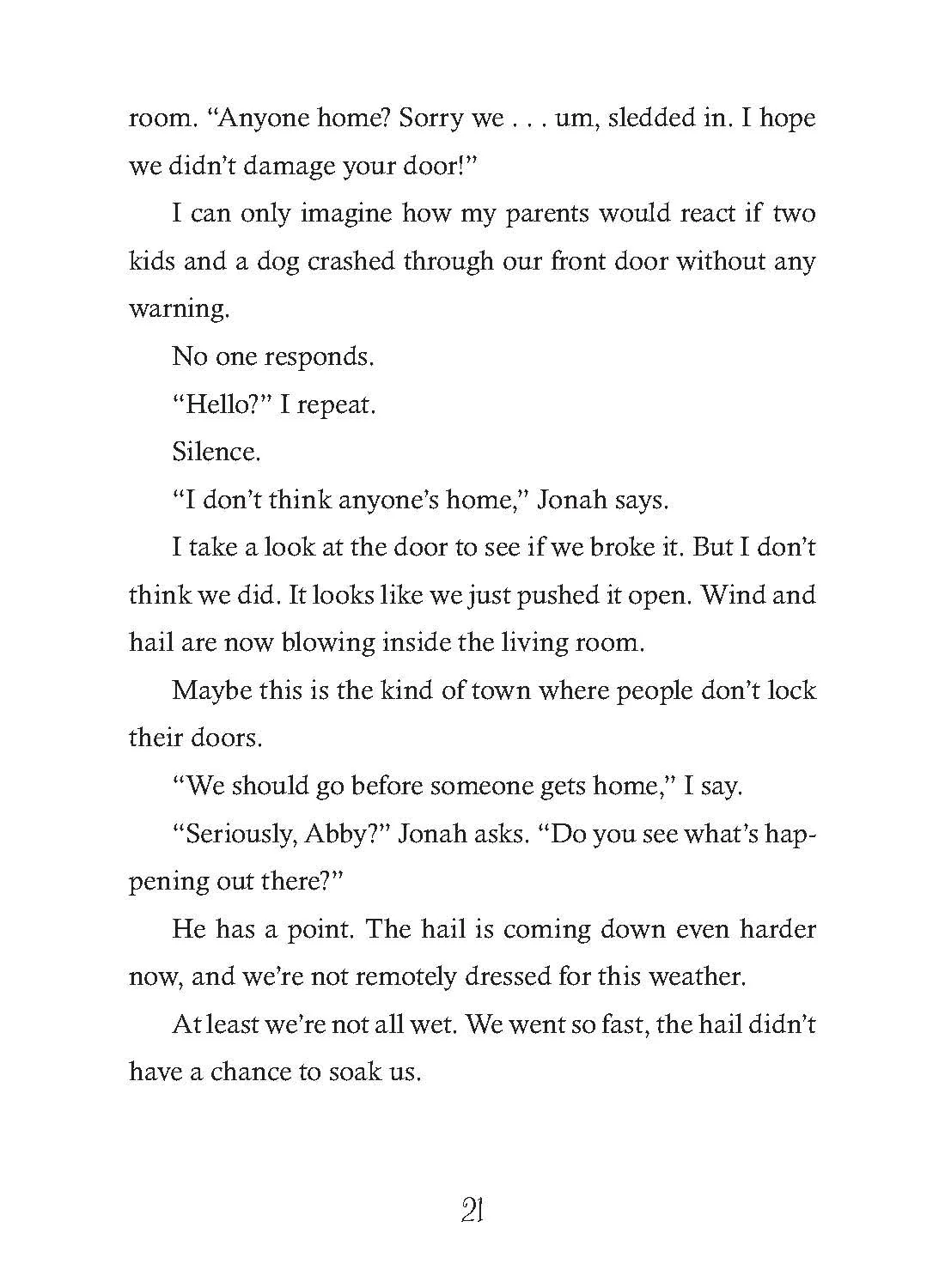 room. “Anyone home? Sorry we . . . um, sledded in. I hope we didn’t damage your door!”

I can only imagine how my parents would react if two kids and a dog crashed through our front door without any warning.

No one responds.

“Hello?” I repeat.

Silence.

“I don’t think anyone’s home,” Jonah says.

I take a look at the door to see if we broke it. But I don’t think we did. It looks like we just pushed it open. Wind and hail are now blowing inside the living room.

Maybe this is the kind of town where people don’t lock their doors.

“We should go before someone gets home,” I say.

“Seriously, Abby?” Jonah asks. “Do you see what’s happening out there?”

He has a point. The hail is coming down even harder now, and we’re not remotely dressed for this weather.

At least we’re not all wet. We went so fast, the hail didn’t have a chance to soak us.

21